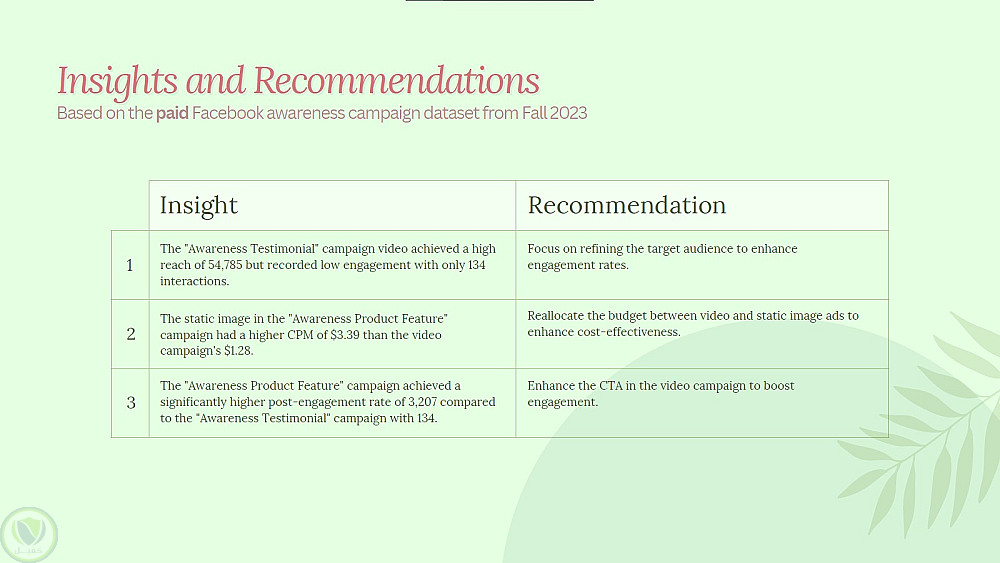 Insights and Recommendations
Based on the paid Facebook awareness campaign dataset from Fall 2023

| | Insight | Recommendation |
|---|---|---|
| 1 | The "Awareness Testimonial" campaign video achieved a high reach of 54,785 but recorded low engagement with only 134 interactions. | Focus on refining the target audience to enhance engagement rates. |
| 2 | The static image in the "Awareness Product Feature" campaign had a higher CPM of $3.39 than the video campaign's $1.28. | Reallocate the budget between video and static image ads to enhance cost-effectiveness. |
| 3 | The "Awareness Product Feature" campaign achieved a significantly higher post-engagement rate of 3,207 compared to the "Awareness Testimonial" campaign with 134. | Enhance the CTA in the video campaign to boost engagement. |